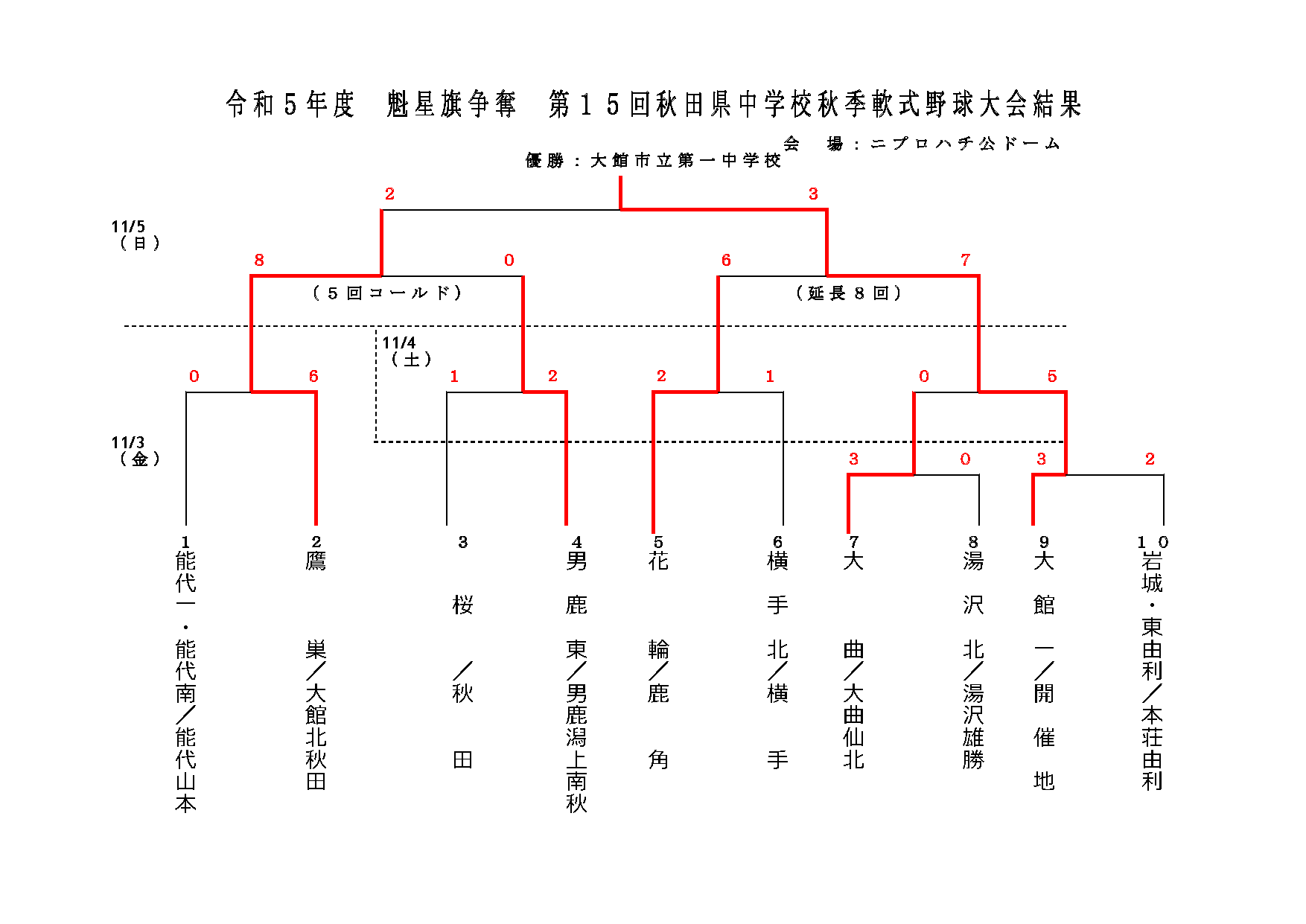 令和５年度　魁星旗争奪　第１５回秋田県中学校秋季軟式野球大会結果

会　場：ニプロハチ公ドーム

優勝：大館市立第一中学校

2　3

11/5（日）

8　0　6　7

（５回コールド）　（延長８回）

11/4（土）

0　6　1　2　2　1　0　5

11/3（金）

3　0　3　2

1 能代一・能代南／能代山本

2 鷹巣／大館北秋田

3 桜／秋田

4 男鹿東／男鹿潟上南秋

5 花輪／鹿角

6 横手北／横手

7 大曲／大曲仙北

8 湯沢北／湯沢雄勝

9 大館一／開催地

10 岩城・東由利／本荘由利